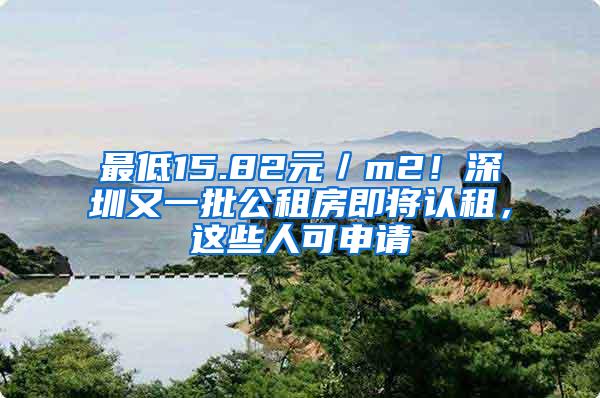 最低15.82元／m2！深圳又一批公租房即将认租，这些人可申请